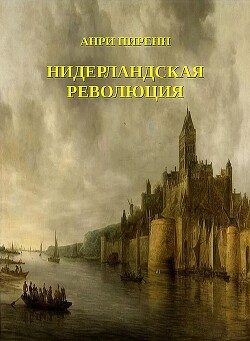 АНРИ ПИРЕНН

НИДЕРЛАНДСКАЯ РЕВОЛЮЦИЯ